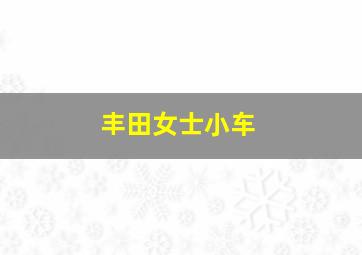 丰田女士小车